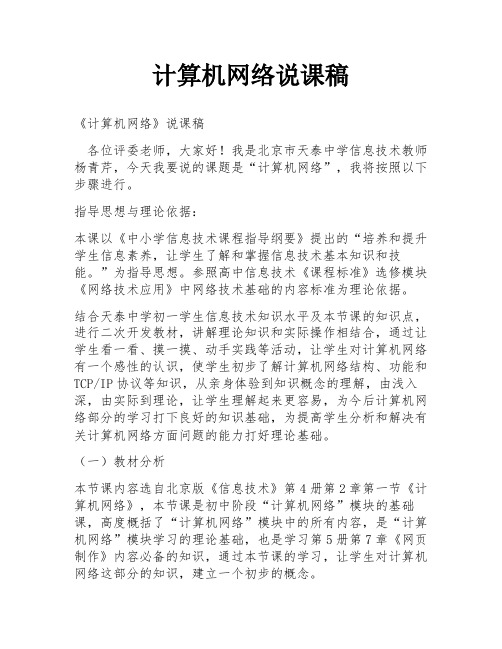 计算机网络说课稿

《计算机网络》说课稿

各位评委老师，大家好！我是北京市天泰中学信息技术教师杨青芹，今天我要说的课题是“计算机网络”，我将按照以下步骤进行。

指导思想与理论依据：

本课以《中小学信息技术课程指导纲要》提出的“培养和提升学生信息素养，让学生了解和掌握信息技术基本知识和技能。”为指导思想。参照高中信息技术《课程标准》选修模块《网络技术应用》中网络技术基础的内容标准为理论依据。

结合天泰中学初一学生信息技术知识水平及本节课的知识点，进行二次开发教材，讲解理论知识和实际操作相结合，通过让学生看一看、摸一摸、动手实践等活动，让学生对计算机网络有一个感性的认识，使学生初步了解计算机网络结构、功能和TCP/IP协议等知识，从亲身体验到知识概念的理解，由浅入深，由实际到理论，让学生理解起来更容易，为今后计算机网络部分的学习打下良好的知识基础，为提高学生分析和解决有关计算机网络方面问题的能力打好理论基础。

（一）教材分析

本节课内容选自北京版《信息技术》第4册第2章第一节《计算机网络》，本节课是初中阶段“计算机网络”模块的基础课，高度概括了“计算机网络”模块中的所有内容，是“计算机网络”模块学习的理论基础，也是学习第5册第7章《网页制作》内容必备的知识，通过本节课的学习，让学生对计算机网络这部分的知识，建立一个初步的概念。